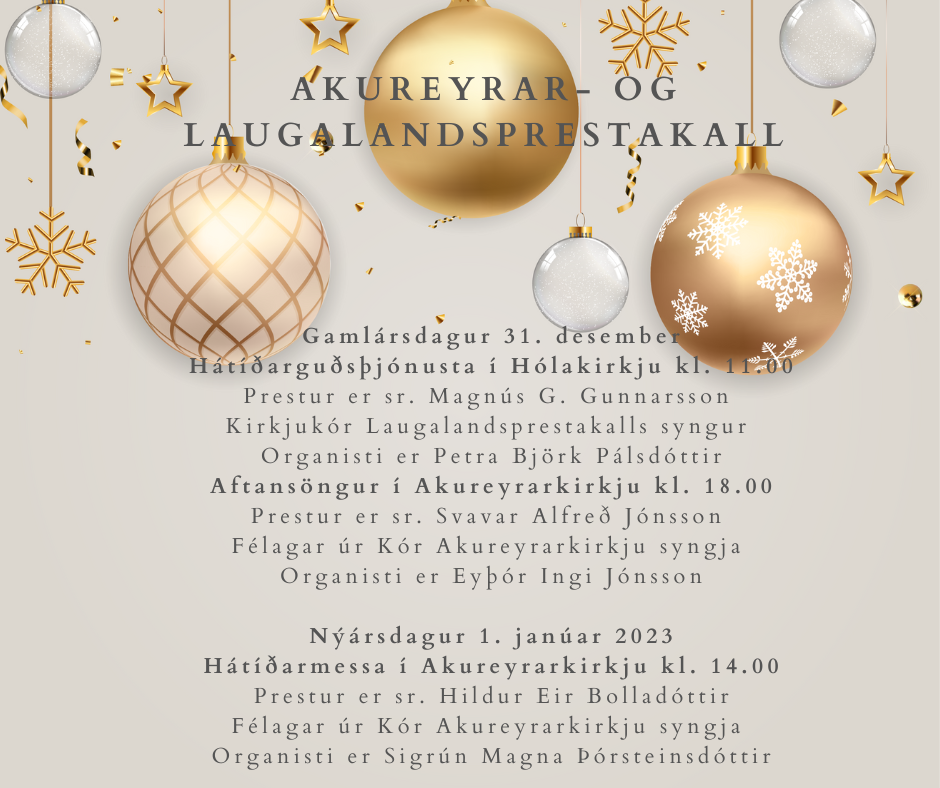 AKUREYRAR- OG LAUGALANDSPRESTAKALL

Gamlársdagur 31. desember
Hátíðarguðsþjónusta í Hólakirkju kl. 11.00
Prestur er sr. Magnús G. Gunnarsson
Kirkjukór Laugalandsprestakalls syngur
Organisti er Petra Björk Pálsdóttir
Aftansöngur í Akureyrarkirkju kl. 18.00
Prestur er sr. Svavar Alfreð Jónsson
Félagar úr Kór Akureyrarkirkju syngja
Organisti er Eyþór Ingi Jónsson

Nýársdagur 1. janúar 2023
Hátíðarmessa í Akureyrarkirkju kl. 14.00
Prestur er sr. Hildur Eir Bolladóttir
Félagar úr Kór Akureyrarkirkju syngja
Organisti er Sigrún Magna Þórsteinsdóttir